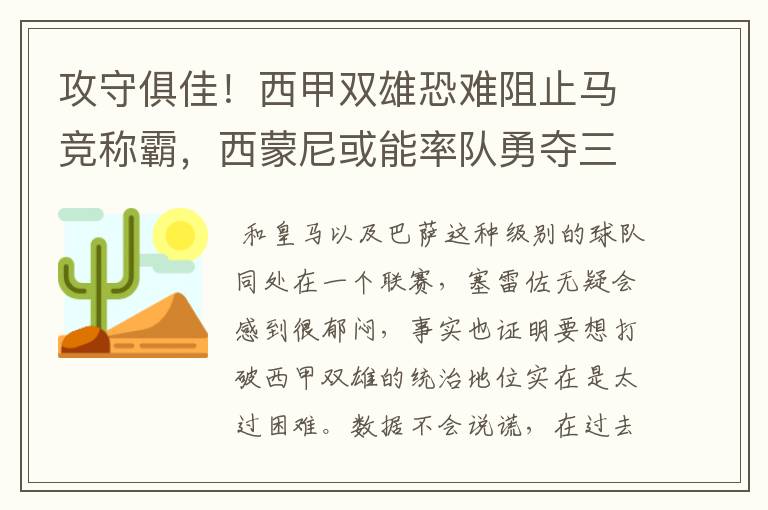 攻守俱佳！西甲双雄恐难阻止马竞称霸，西蒙尼或能率队勇夺三

和皇马以及巴萨这种级别的球队同处在一个联赛，塞雷佐无疑会感到很郁闷，事实也证明要想打破西甲双雄的统治地位实在是太过困难。数据不会说谎，在过去